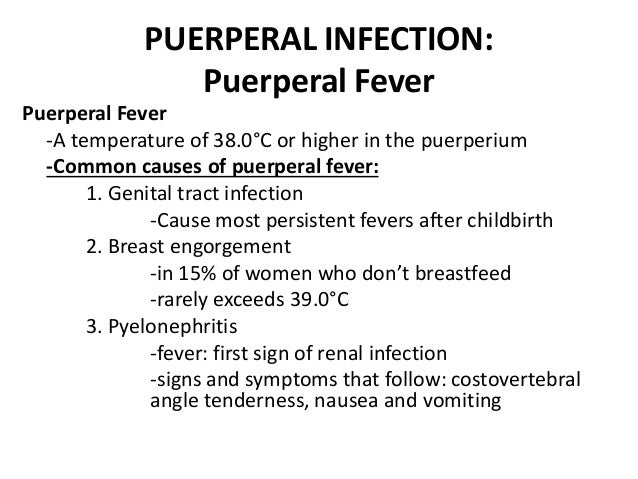 PUERPERAL INFECTION:
Puerperal Fever

Puerperal Fever
-A temperature of 38.0°C or higher in the puerperium
-Common causes of puerperal fever:
1. Genital tract infection
-Cause most persistent fevers after childbirth
2. Breast engorgement
-in 15% of women who don't breastfeed
-rarely exceeds 39.0°C
3. Pyelonephritis
-fever: first sign of renal infection
-signs and symptoms that follow: costovertebral angle tenderness, nausea and vomiting